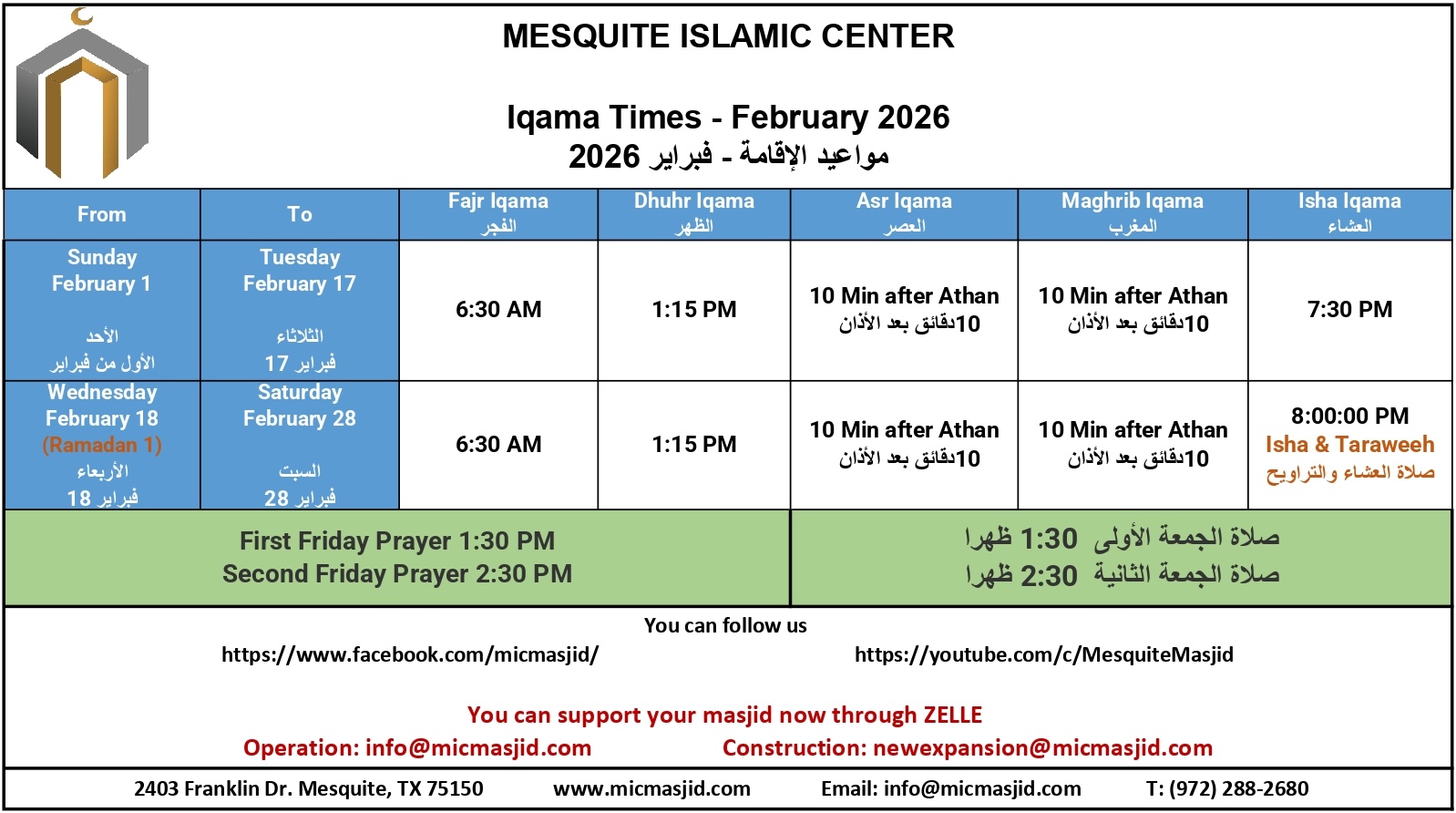 MESQUITE ISLAMIC CENTER

Iqama Times - February 2026
مواعيد الإقامة - فبراير 2026

| From | To | Fajr Iqama الفجر | Dhuhr Iqama الظهر | Asr Iqama العصر | Maghrib Iqama المغرب | Isha Iqama العشاء |
|---|---|---|---|---|---|---|
| Sunday February 1 الأحد الأول من فبراير | Tuesday February 17 الثلاثاء 17 فبراير | 6:30 AM | 1:15 PM | 10 Min after Athan 10دقائق بعد الأذان | 10 Min after Athan 10دقائق بعد الأذان | 7:30 PM |
| Wednesday February 18 (Ramadan 1) الأربعاء 18 فبراير | Saturday February 28 السبت 28 فبراير | 6:30 AM | 1:15 PM | 10 Min after Athan 10دقائق بعد الأذان | 10 Min after Athan 10دقائق بعد الأذان | 8:00:00 PM Isha & Taraweeh صلاة العشاء والتراويح |

First Friday Prayer 1:30 PM
Second Friday Prayer 2:30 PM

صلاة الجمعة الأولى 1:30 ظهرا
صلاة الجمعة الثانية 2:30 ظهرا

You can follow us
https://www.facebook.com/micmasjid/
https://youtube.com/c/MesquiteMasjid

You can support your masjid now through ZELLE
Operation: info@micmasjid.com
Construction: newexpansion@micmasjid.com

2403 Franklin Dr. Mesquite, TX 75150 www.micmasjid.com Email: info@micmasjid.com T: (972) 288-2680